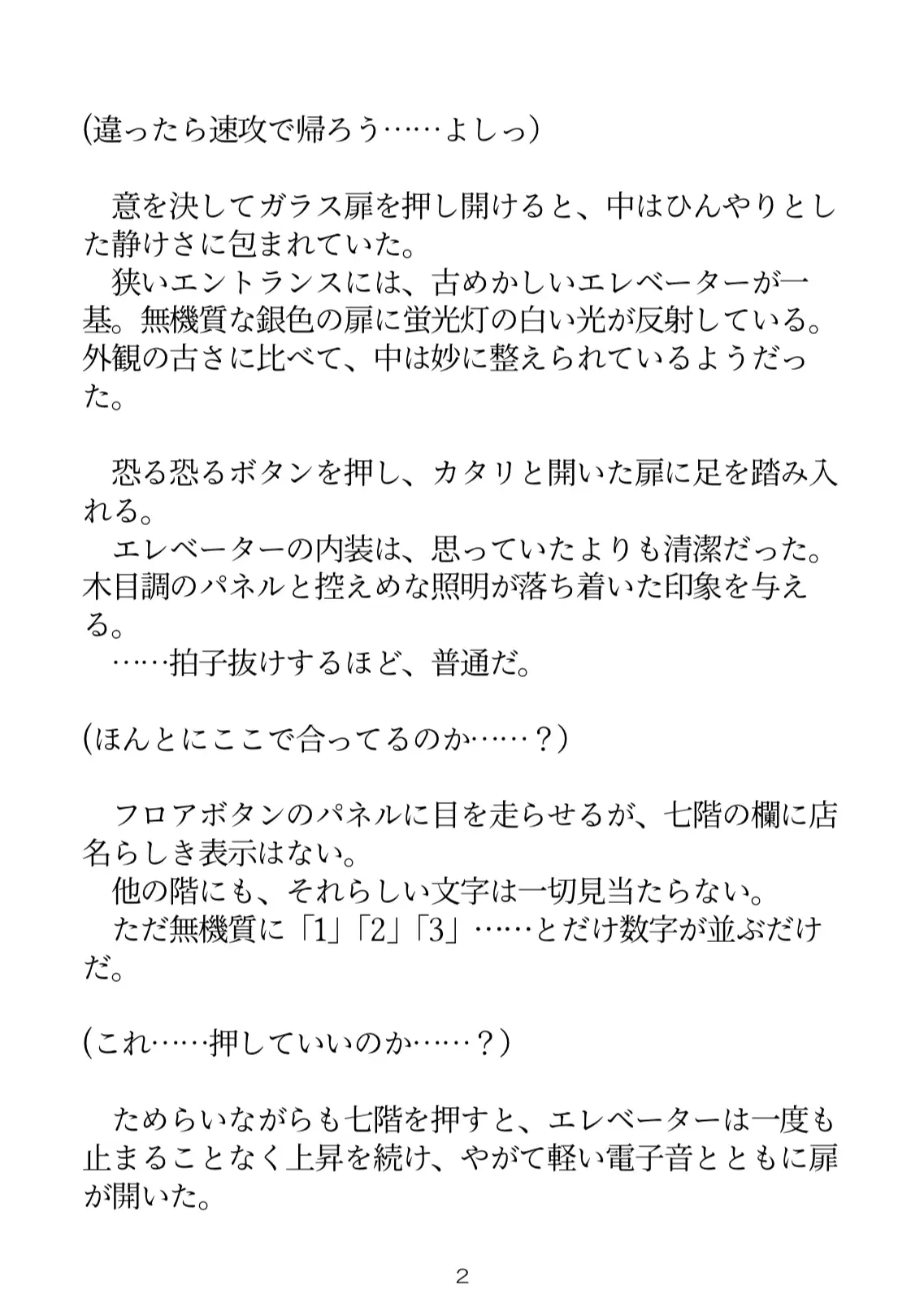 (違ったら速攻で帰ろう……よしっ)

　意を決してガラス扉を押し開けると、中はひんやりとした静けさに包まれていた。
　狭いエントランスには、古めかしいエレベーターが一基。無機質な銀色の扉に蛍光灯の白い光が反射している。外観の古さに比べて、中は妙に整えられているようだった。

　恐る恐るボタンを押し、カタリと開いた扉に足を踏み入れる。
　エレベーターの内装は、思っていたよりも清潔だった。木目調のパネルと控えめな照明が落ち着いた印象を与える。
　……拍子抜けするほど、普通だ。

(ほんとにここで合ってるのか……？)

　フロアボタンのパネルに目を走らせるが、七階の欄に店名らしき表示はない。
　他の階にも、それらしい文字は一切見当たらない。
　ただ無機質に「1」「2」「3」……とだけ数字が並ぶだけだ。

(これ……押していいのか……？)

　ためらいながらも七階を押すと、エレベーターは一度も止まることなく上昇を続け、やがて軽い電子音とともに扉が開いた。

2